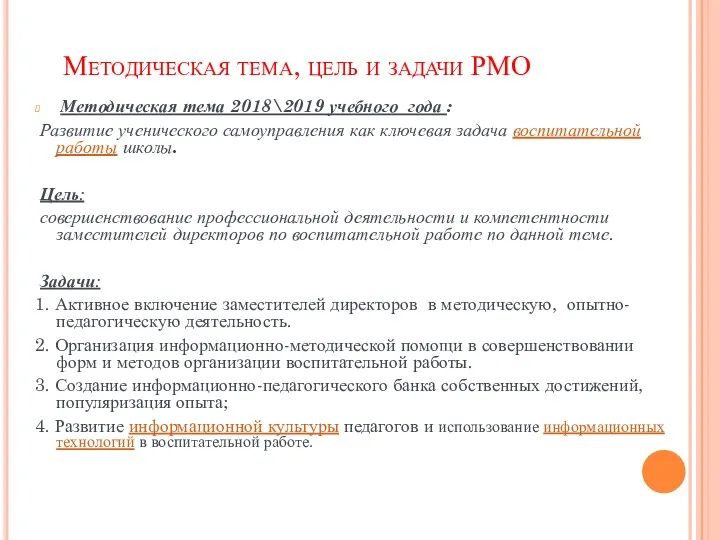 Методическая тема, цель и задачи РМО

Методическая тема 2018\2019 учебного года :

Развитие ученического самоуправления как ключевая задача воспитательной работы школы.

Цель:

совершенствование профессиональной деятельности и компетентности заместителей директоров по воспитательной работе по данной теме.

Задачи:

1. Активное включение заместителей директоров в методическую, опытно-педагогическую деятельность.

2. Организация информационно-методической помощи в совершенствовании форм и методов организации воспитательной работы.

3. Создание информационно-педагогического банка собственных достижений, популяризация опыта;

4. Развитие информационной культуры педагогов и использование информационных технологий в воспитательной работе.